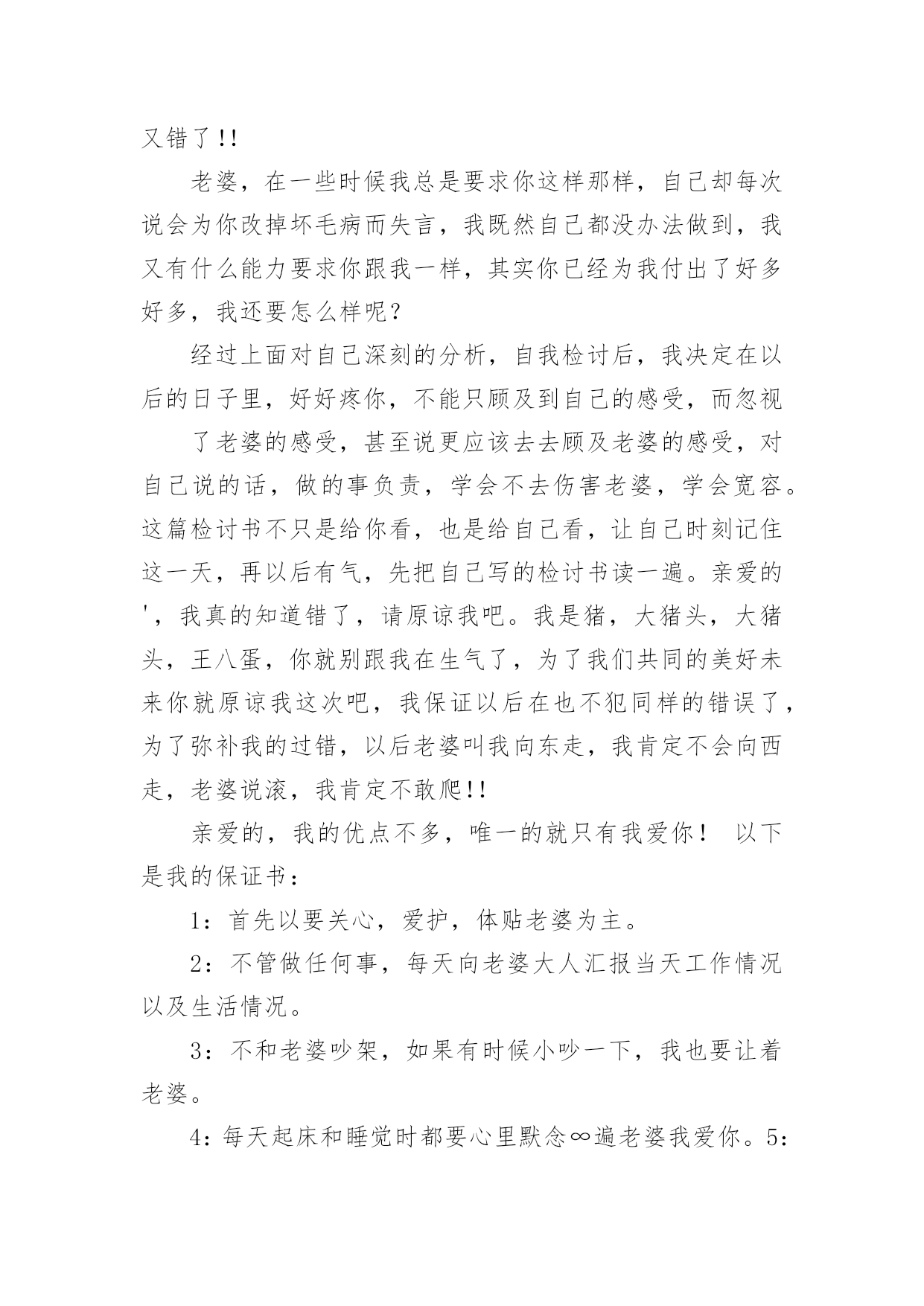 又错了!!

老婆，在一些时候我总是要求你这样那样，自己却每次说会为你改掉坏毛病而失言，我既然自己都没办法做到，我又有什么能力要求你跟我一样，其实你已经为我付出了好多好多，我还要怎么样呢？

经过上面对自己深刻的分析，自我检讨后，我决定在以后的日子里，好好疼你，不能只顾及到自己的感受，而忽视

了老婆的感受，甚至说更应该去去顾及老婆的感受，对自己说的话，做的事负责，学会不去伤害老婆，学会宽容。这篇检讨书不只是给你看，也是给自己看，让自己时刻记住这一天，再以后有气，先把自己写的检讨书读一遍。亲爱的'，我真的知道错了，请原谅我吧。我是猪，大猪头，大猪头，王八蛋，你就别跟我在生气了，为了我们共同的美好未来你就原谅我这次吧，我保证以后在也不犯同样的错误了，为了弥补我的过错，以后老婆叫我向东走，我肯定不会向西走，老婆说滚，我肯定不敢爬!!

亲爱的，我的优点不多，唯一的就只有我爱你！ 以下是我的保证书：

1：首先以要关心，爱护，体贴老婆为主。

2：不管做任何事，每天向老婆大人汇报当天工作情况以及生活情况。

3：不和老婆吵架，如果有时候小吵一下，我也要让着老婆。

4：每天起床和睡觉时都要心里默念∞遍老婆我爱你。5：